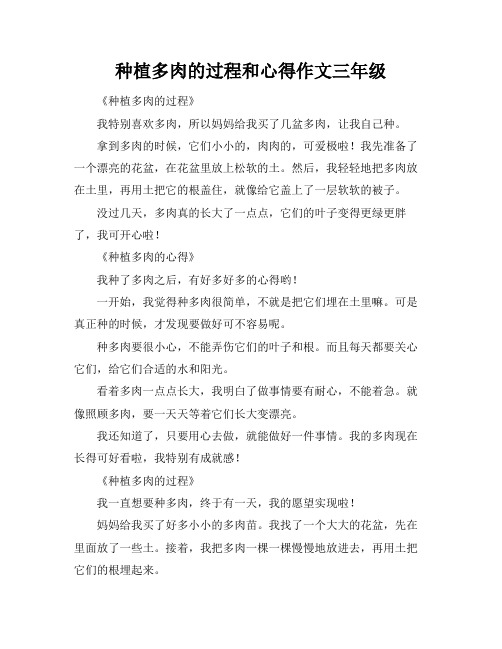 种植多肉的过程和心得作文三年级

《种植多肉的过程》

我特别喜欢多肉，所以妈妈给我买了几盆多肉，让我自己种。

拿到多肉的时候，它们小小的，肉肉的，可爱极啦！我先准备了一个漂亮的花盆，在花盆里放上松软的土。然后，我轻轻地把多肉放在土里，再用土把它的根盖住，就像给它盖上了一层软软的被子。

没过几天，多肉真的长大了一点点，它们的叶子变得更绿更胖了，我可开心啦！

《种植多肉的心得》

我种了多肉之后，有好多好多的心得哟！

一开始，我觉得种多肉很简单，不就是把它们埋在土里嘛。可是真正种的时候，才发现要做好可不容易呢。

种多肉要很小心，不能弄伤它们的叶子和根。而且每天都要关心它们，给它们合适的水和阳光。

看着多肉一点点长大，我明白了做事情要有耐心，不能着急。就像照顾多肉，要一天天等着它们长大变漂亮。

我还知道了，只要用心去做，就能做好一件事情。我的多肉现在长得可好看啦，我特别有成就感！

《种植多肉的过程》

我一直想要种多肉，终于有一天，我的愿望实现啦！

妈妈给我买了好多小小的多肉苗。我找了一个大大的花盆，先在里面放了一些土。接着，我把多肉一棵一棵慢慢地放进去，再用土把它们的根埋起来。